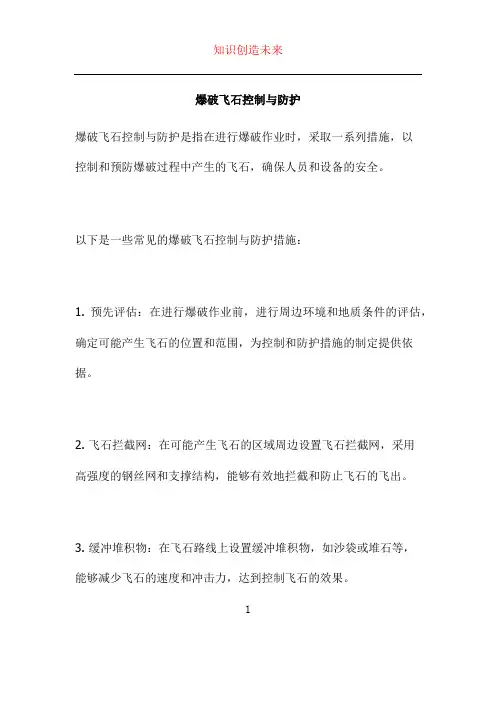 知识创造未来

爆破飞石控制与防护

爆破飞石控制与防护是指在进行爆破作业时，采取一系列措施，以控制和预防爆破过程中产生的飞石，确保人员和设备的安全。

以下是一些常见的爆破飞石控制与防护措施：

1. 预先评估：在进行爆破作业前，进行周边环境和地质条件的评估，确定可能产生飞石的位置和范围，为控制和防护措施的制定提供依据。

2. 飞石拦截网：在可能产生飞石的区域周边设置飞石拦截网，采用高强度的钢丝网和支撑结构，能够有效地拦截和防止飞石的飞出。

3. 缓冲堆积物：在飞石路线上设置缓冲堆积物，如沙袋或堆石等，能够减少飞石的速度和冲击力，达到控制飞石的效果。

1